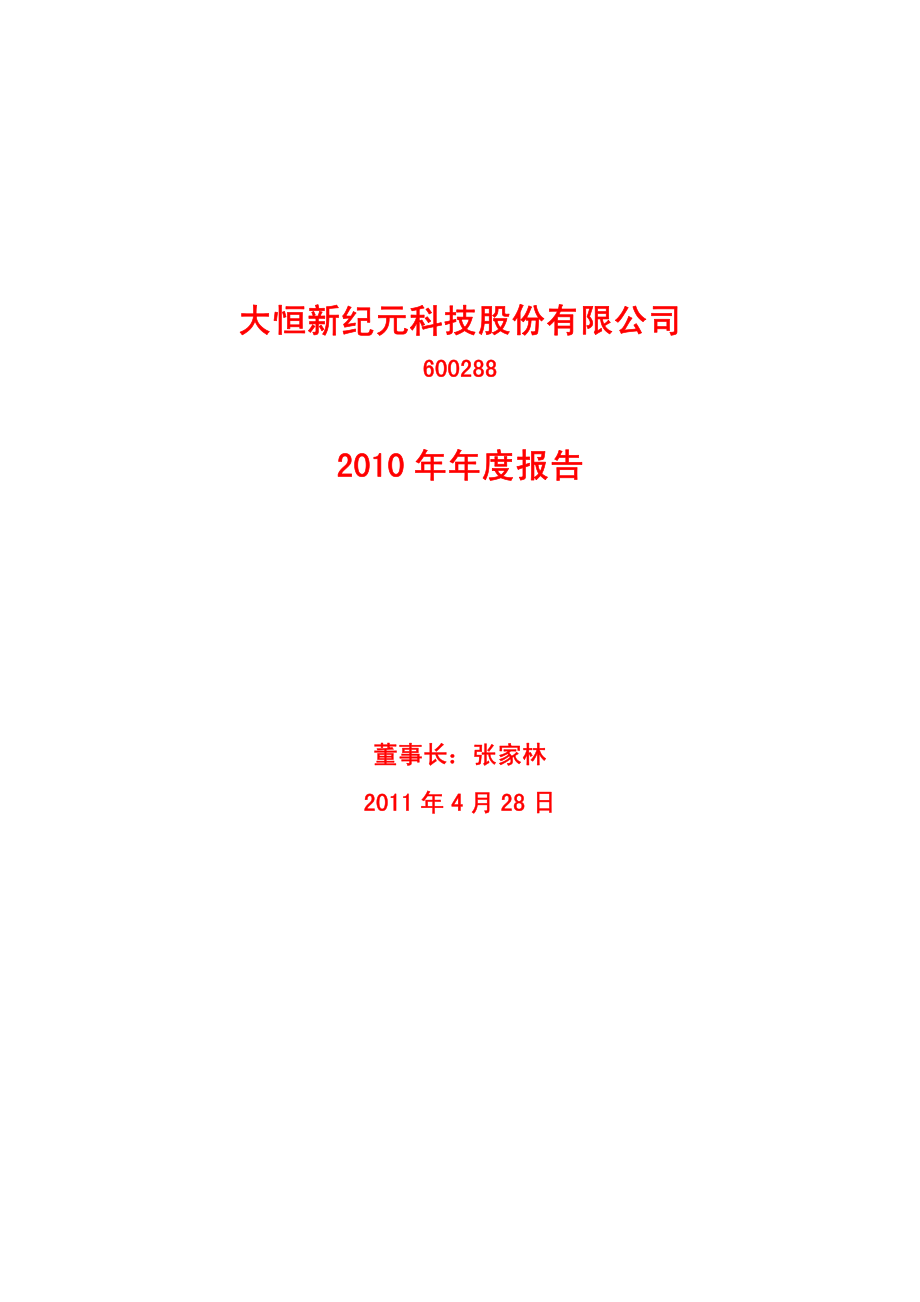 大恒新纪元科技股份有限公司

600288

2010 年年度报告

董事长：张家林

2011 年 4 月 28 日